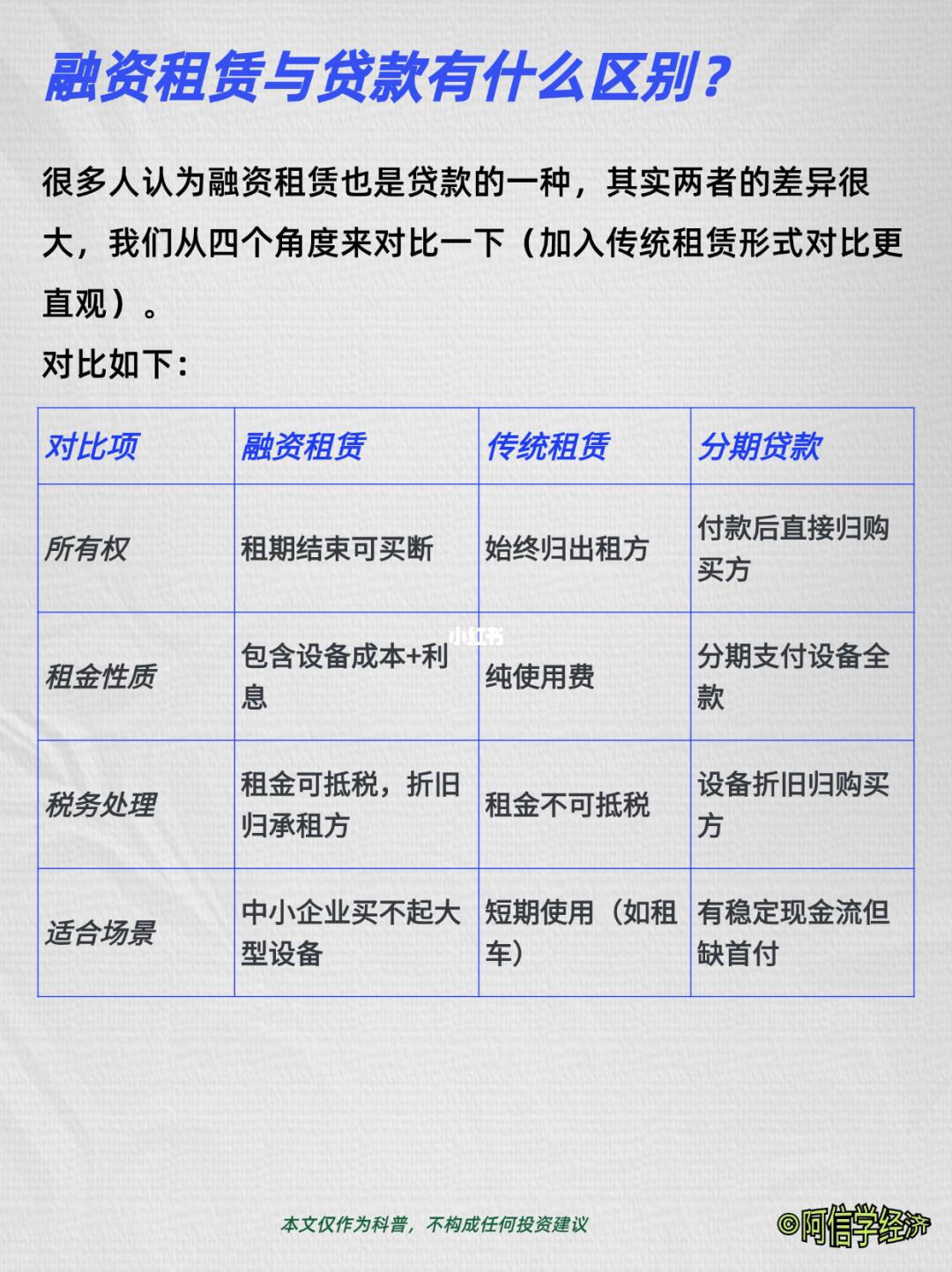 融资租赁与贷款有什么区别？

很多人认为融资租赁也是贷款的一种，其实两者的差异很大，我们从四个角度来对比一下（加入传统租赁形式对比更直观）。

对比如下：

| 对比项 | 融资租赁 | 传统租赁 | 分期贷款 |
|---|---|---|---|
| 所有权 | 租期结束可买断 | 始终归出租方 | 付款后直接归购买方 |
| 租金性质 | 包含设备成本+利息 | 纯使用费 | 分期支付设备全款 |
| 税务处理 | 租金可抵税，折旧归承租方 | 租金不可抵税 | 设备折旧归购买方 |
| 适合场景 | 中小企业买不起大型设备 | 短期使用（如租车） | 有稳定现金流但缺首付 |

小红书

本文仅作为科普，不构成任何投资建议

©阿信学经济